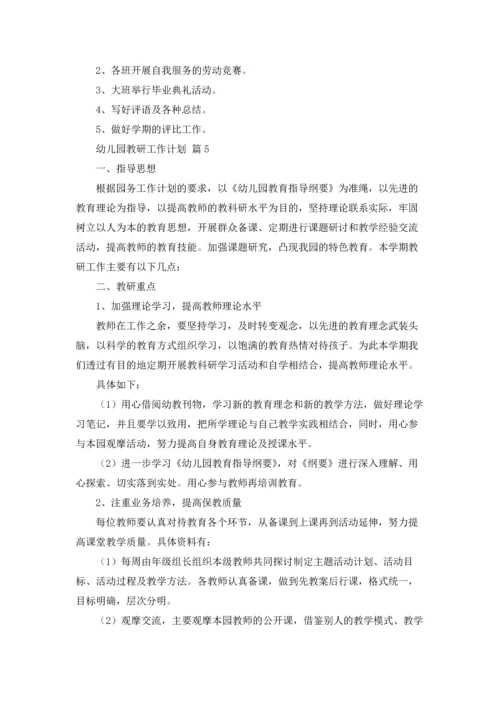 2、各班开展自我服务的劳动竞赛。

3、大班举行毕业典礼活动。

4、写好评语及各种总结。

5、做好学期的评比工作。

幼儿园教研工作计划 篇5

一、指导思想

根据园务工作计划的要求，以《幼儿园教育指导纲要》为准绳，以先进的教育理论为指导，以提高教师的教科研水平为目的，坚持理论联系实际，牢固树立以人为本的教育思想，开展群众备课、定期进行课题研讨和教学经验交流活动，提高教师的教育技能。加强课题研究，凸现我园的特色教育。本学期教研工作主要有以下几点：

二、教研重点

1、加强理论学习，提高教师理论水平

教师在工作之余，要坚持学习，及时转变观念，以先进的教育理念武装头脑，以科学的教育方式组织学习，以饱满的教育热情对待孩子。为此本学期我们透过有目的地定期开展教科研学习活动和自学相结合，提高教师理论水平。

具体如下：

（1）用心借阅幼教刊物，学习新的教育理念和新的教学方法，做好理论学习笔记，并且要学以致用，把所学理论与自己教学实践相结合，同时，用心参与本园观摩活动，努力提高自身教育理论及授课水平。

（2）进一步学习《幼儿园教育指导纲要》，对《纲要》进行深入理解、用心探索、切实落到实处。用心参与教师再培训教育。

2、注重业务培养，提高保教质量

每位教师要认真对待教育各个环节，从备课到上课再到活动延伸，努力提高课堂教学质量。具体资料有：

（1）每周由年级组长组织本级教师共同探讨制定主题活动计划、活动目标、活动过程及教学方法。各教师认真备课，做到先教案后行课，格式统一，目标明确，层次分明。

（2）观摩交流，主要观摩本园教师的公开课，借鉴别人的教学模式、教学